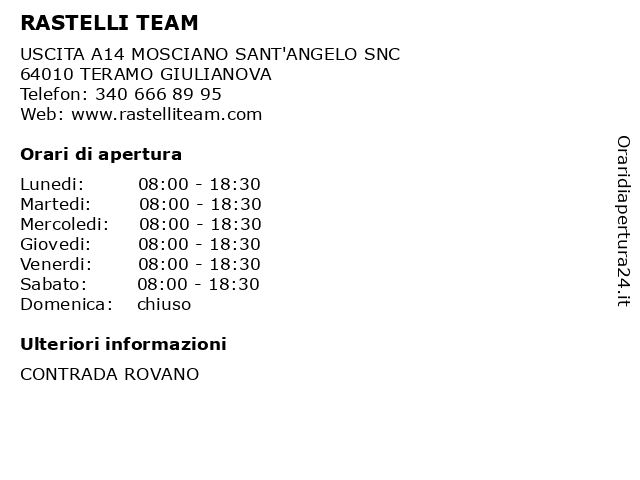 RASTELLI TEAM

USCITA A14 MOSCIANO SANT'ANGELO SNC
64010 TERAMO GIULIANOVA
Telefon: 340 666 89 95
Web: www.rastelliteam.com

Orari di apertura

| | |
|---|---|
| Lunedi: | 08:00 - 18:30 |
| Martedi: | 08:00 - 18:30 |
| Mercoledi: | 08:00 - 18:30 |
| Giovedi: | 08:00 - 18:30 |
| Venerdi: | 08:00 - 18:30 |
| Sabato: | 08:00 - 18:30 |
| Domenica: | chiuso |

Ulteriori informazioni

CONTRADA ROVANO

Oraridiapertura24.it